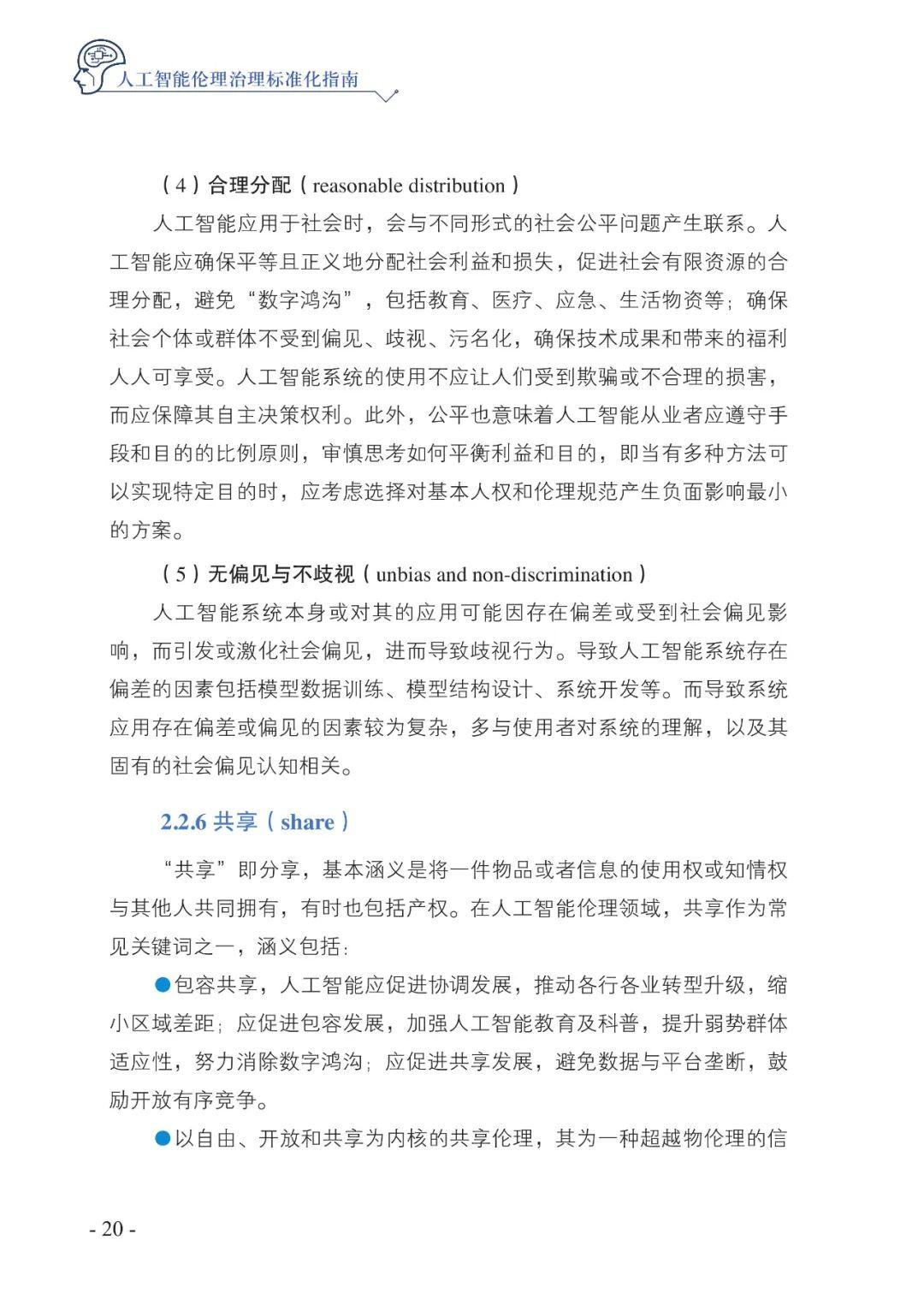 人工智能伦理治理标准化指南

（4）合理分配（reasonable distribution）

人工智能应用于社会时，会与不同形式的社会公平问题产生联系。人工智能应确保平等且正义地分配社会利益和损失，促进社会有限资源的合理分配，避免“数字鸿沟”，包括教育、医疗、应急、生活物资等；确保社会个体或群体不受到偏见、歧视、污名化，确保技术成果和带来的福利人人可享受。人工智能系统的使用不应让人们受到欺骗或不合理的损害，而应保障其自主决策权利。此外，公平也意味着人工智能从业者应遵守手段和目的的比例原则，审慎思考如何平衡利益和目的，即当有多种方法可以实现特定目的时，应考虑选择对基本人权和伦理规范产生负面影响最小的方案。

（5）无偏见与不歧视（unbias and non-discrimination）

人工智能系统本身或对其的应用可能因存在偏差或受到社会偏见影响，而引发或激化社会偏见，进而导致歧视行为。导致人工智能系统存在偏差的因素包括模型数据训练、模型结构设计、系统开发等。而导致系统应用存在偏差或偏见的因素较为复杂，多与使用者对系统的理解，以及其固有的社会偏见认知相关。

2.2.6 共享（share）

“共享”即分享，基本涵义是将一件物品或者信息的使用权或知情权与其他人共同拥有，有时也包括产权。在人工智能伦理领域，共享作为常见关键词之一，涵义包括：

●包容共享，人工智能应促进协调发展，推动各行各业转型升级，缩小区域差距；应促进包容发展，加强人工智能教育及科普，提升弱势群体适应性，努力消除数字鸿沟；应促进共享发展，避免数据与平台垄断，鼓励开放有序竞争。

●以自由、开放和共享为内核的共享伦理，其为一种超越物伦理的信

- 20 -